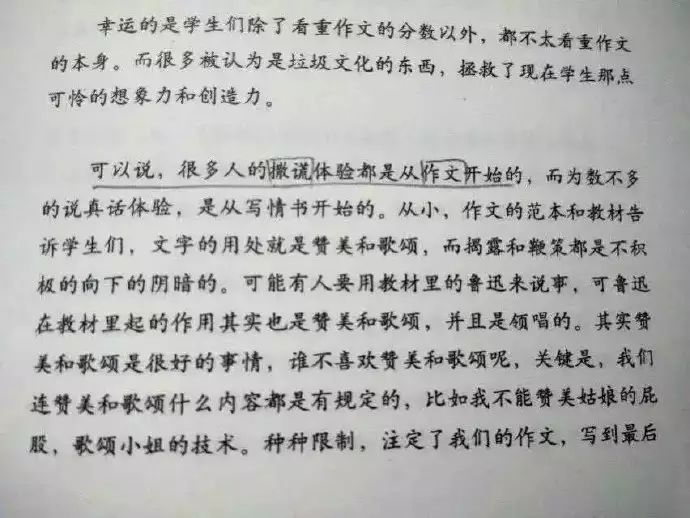 幸运的是学生们除了看重作文的分数以外，都不太看重作文的本身。而很多被认为是垃圾文化的东西，拯救了现在学生那点可怜的想象力和创造力。

可以说，很多人的撒谎体验都是从作文开始的，而为数不多的说真话体验，是从写情书开始的。从小，作文的范本和教材告诉学生们，文字的用处就是赞美和歌颂，而揭露和鞭策都是不积极的向下的阴暗的。可能有人要用教材里的鲁迅来说事，可鲁迅在教材里起的作用其实也是赞美和歌颂，并且是领唱的。其实赞美和歌颂是很好的事情，谁不喜欢赞美和歌颂呢，关键是，我们连赞美和歌颂什么内容都是有规定的，比如我不能赞美姑娘的屁股，歌颂小姐的技术。种种限制，注定了我们的作文，写到最后